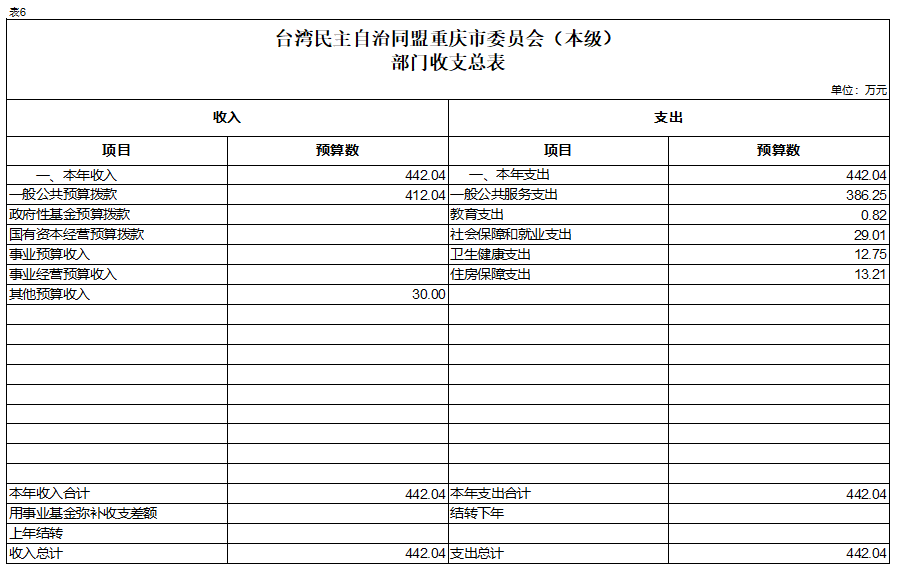 表6

台湾民主自治同盟重庆市委员会（本级）
部门收支总表

单位：万元

| 收入 | | 支出 | |
|---|---|---|---|
| 项目 | 预算数 | 项目 | 预算数 |
| 一、本年收入 | 442.04 | 一、本年支出 | 442.04 |
| 一般公共预算拨款 | 412.04 | 一般公共服务支出 | 386.25 |
| 政府性基金预算拨款 | | 教育支出 | 0.82 |
| 国有资本经营预算拨款 | | 社会保障和就业支出 | 29.01 |
| 事业预算收入 | | 卫生健康支出 | 12.75 |
| 事业经营预算收入 | | 住房保障支出 | 13.21 |
| 其他预算收入 | 30.00 | | |
| | | | |
| | | | |
| | | | |
| | | | |
| | | | |
| | | | |
| | | | |
| | | | |
| | | | |
| 本年收入合计 | 442.04 | 本年支出合计 | 442.04 |
| 用事业基金弥补收支差额 | | 结转下年 | |
| 上年结转 | | | |
| 收入总计 | 442.04 | 支出总计 | 442.04 |